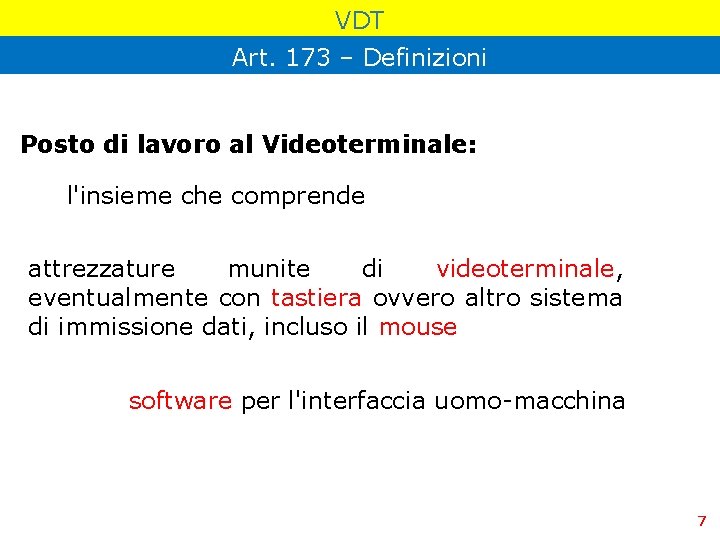 VDT

Art. 173 – Definizioni

Posto di lavoro al Videoterminale:

l'insieme che comprende

attrezzature munite di videoterminale, eventualmente con tastiera ovvero altro sistema di immissione dati, incluso il mouse

software per l'interfaccia uomo-macchina

7